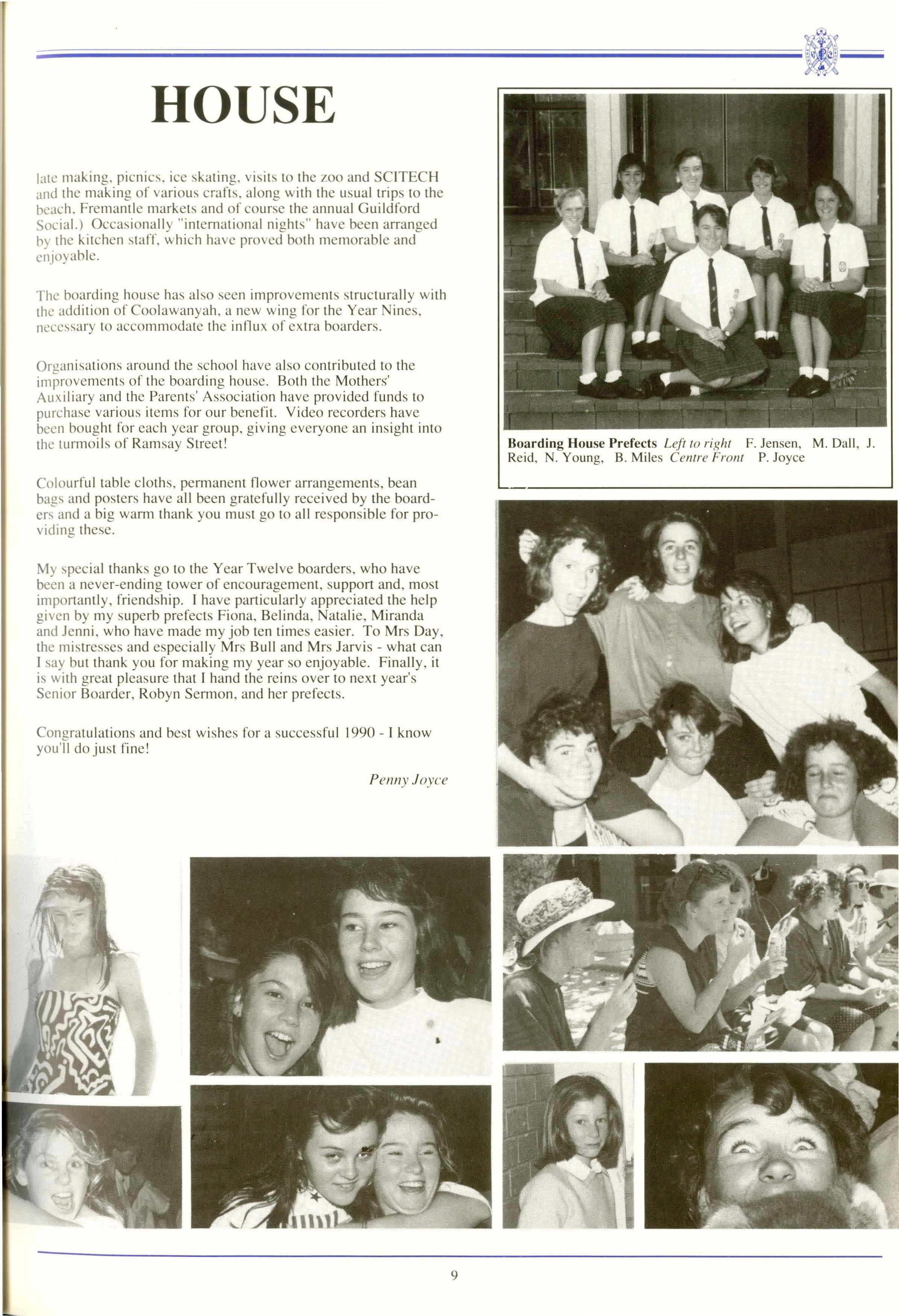 HOUSE

late making, picnics, ice skating, visits to the zoo and SCITECH and the making of various crafts, along with the usual trips to the beach, Fremantle markets and of course the annual Guildford Social.) Occasionally "international nights" have been arranged by the kitchen staff, which have proved both memorable and enjoyable.

The boarding house has also seen improvements structurally with the addition of Coolawanyah, a new wing for the Year Nines, necessary to accommodate the influx of extra boarders.

Organisations around the school have also contributed to the improvements of the boarding house. Both the Mothers' Auxiliary and the Parents' Association have provided funds to purchase various items for our benefit. Video recorders have been bought for each year group, giving everyone an insight into the turmoils of Ramsay Street!

Colourful table cloths, permanent flower arrangements, bean bags and posters have all been gratefully received by the boarders and a big warm thank you must go to all responsible for providing these.

My special thanks go to the Year Twelve boarders, who have been a never-ending tower of encouragement, support and, most importantly, friendship. I have particularly appreciated the help given by my superb prefects Fiona, Belinda, Natalie, Miranda and Jenni, who have made my job ten times easier. To Mrs Day, the mistresses and especially Mrs Bull and Mrs Jarvis - what can I say but thank you for making my year so enjoyable. Finally, it is with great pleasure that I hand the reins over to next year's Senior Boarder, Robyn Sermon, and her prefects.

Congratulations and best wishes for a successful 1990 - I know you'll do just fine!

Penny Joyce

Boarding House Prefects Left to right F. Jensen, M. Dall, J. Reid, N. Young, B. Miles Centre Front P. Joyce

9